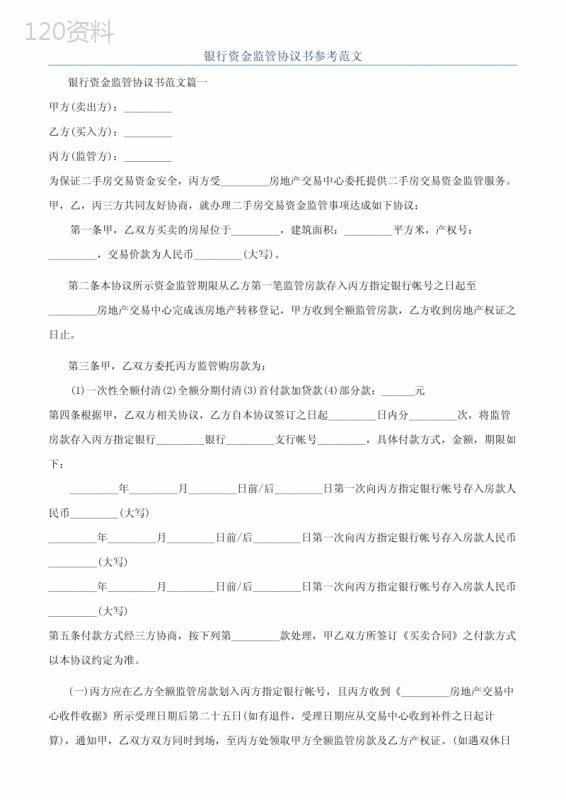 120资料

银行资金监管协议书参考范文

银行资金监管协议书范文篇一

甲方(卖出方)：________

乙方(买入方)：________

丙方(监管方)：________

为保证二手房交易资金安全，丙方受________房地产交易中心委托提供二手房交易资金监管服务。甲，乙，丙三方共同友好协商，就办理二手房交易资金监管事项达成如下协议：

第一条甲，乙双方买卖的房屋位于________，建筑面积：________平方米，产权号：________，交易价款为人民币________(大写)。

第二条本协议所示资金监管期限从乙方第一笔监管房款存入丙方指定银行帐号之日起至________房地产交易中心完成该房地产转移登记，甲方收到全额监管房款，乙方收到房地产权证之日止。

第三条甲，乙双方委托丙方监管购房款为：

(1)一次性全额付清(2)全额分期付清(3)首付款加贷款(4)部分款：______元

第四条根据甲，乙双方相关协议，乙方自本协议签订之日起________日内分________次，将监管房款存入丙方指定银行________银行________支行帐号________，具体付款方式，金额，期限如下：

________年________月________日前/后________日第一次向丙方指定银行帐号存入房款人民币________(大写)

________年________月________日前/后________日第一次向丙方指定银行帐号存入房款人民币________(大写)

________年________月________日前/后________日第一次向丙方指定银行帐号存入房款人民币________(大写)

第五条付款方式经三方协商，按下列第________款处理，甲乙双方所签订《买卖合同》之付款方式以本协议约定为准。

(一)丙方应在乙方全额监管房款划入丙方指定银行帐号，且丙方收到《________房地产交易中心收件收据》所示受理日期后第二十五日(如有退件，受理日期应从交易中心收到补件之日起计算)，通知甲，乙双方双方同时到场，至丙方处领取甲方全额监管房款及乙方产权证。(如遇双休日